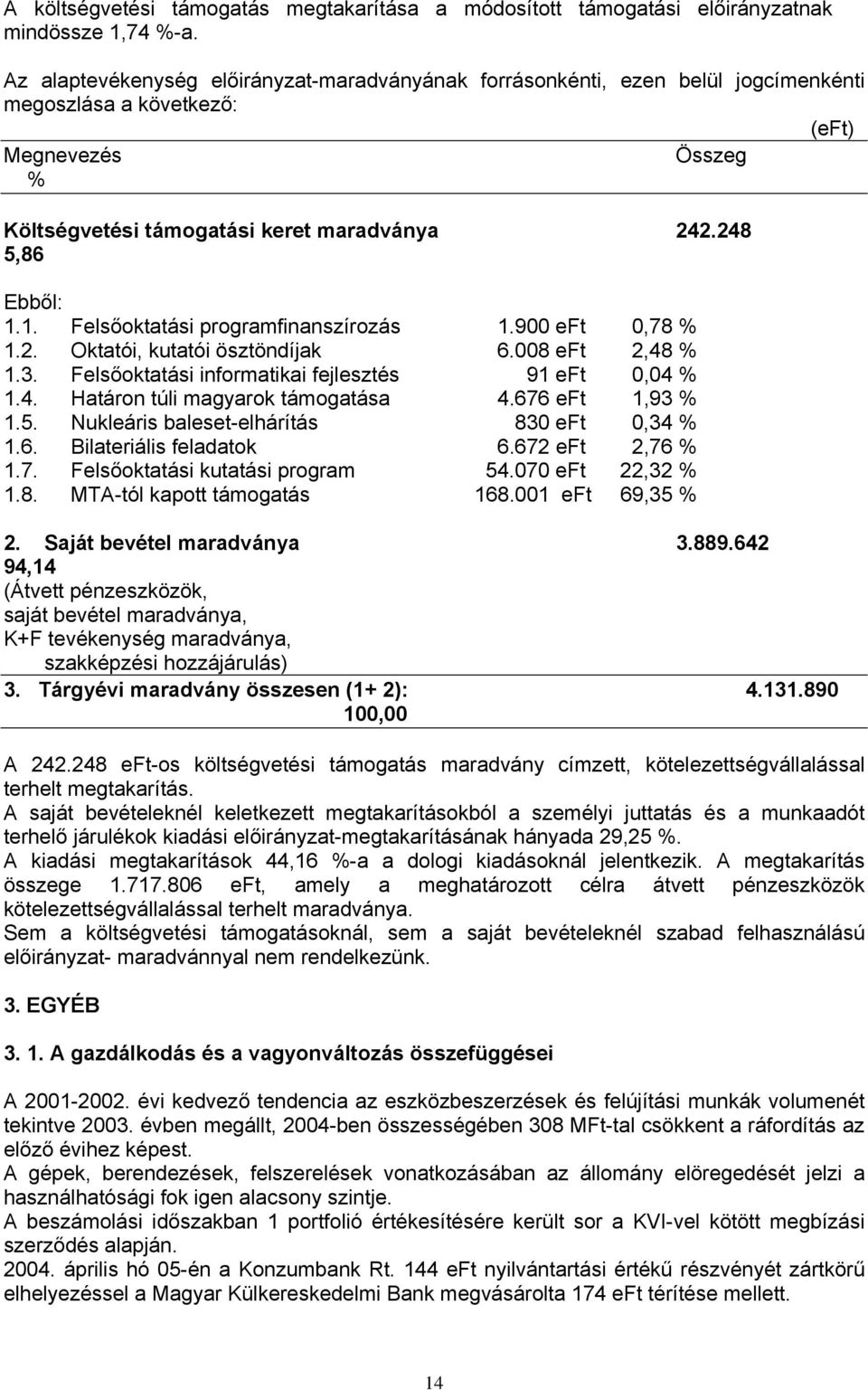 A költségvetési támogatás megtakarítása a módosított támogatási előirányzatnak mindössze 1,74 %-a.

Az alaptevékenység előirányzat-maradványának forrásonkénti, ezen belül jogcímenkénti megoszlása a következő:

(eFt)

Megnevezés Összeg %

Költségvetési támogatási keret maradványa 242.248 5,86

Ebből:
1.1. Felsőoktatási programfinanszírozás 1.900 eFt 0,78 %
1.2. Oktatói, kutatói ösztöndíjak 6.008 eFt 2,48 %
1.3. Felsőoktatási informatikai fejlesztés 91 eFt 0,04 %
1.4. Határon túli magyarok támogatása 4.676 eFt 1,93 %
1.5. Nukleáris baleset-elhárítás 830 eFt 0,34 %
1.6. Bilateriális feladatok 6.672 eFt 2,76 %
1.7. Felsőoktatási kutatási program 54.070 eFt 22,32 %
1.8. MTA-tól kapott támogatás 168.001 eFt 69,35 %

2. Saját bevétel maradványa 3.889.642 94,14
(Átvett pénzeszközök, saját bevétel maradványa, K+F tevékenység maradványa, szakképzési hozzájárulás)
3. Tárgyévi maradvány összesen (1+ 2): 4.131.890 100,00

A 242.248 eFt-os költségvetési támogatás maradvány címzett, kötelezettségvállalással terhelt megtakarítás.
A saját bevételeknél keletkezett megtakarításokból a személyi juttatás és a munkaadót terhelő járulékok kiadási előirányzat-megtakarításának hányada 29,25 %.
A kiadási megtakarítások 44,16 %-a a dologi kiadásoknál jelentkezik. A megtakarítás összege 1.717.806 eFt, amely a meghatározott célra átvett pénzeszközök kötelezettségvállalással terhelt maradványa.
Sem a költségvetési támogatásoknál, sem a saját bevételeknél szabad felhasználású előirányzat- maradvánnyal nem rendelkezünk.

3. EGYÉB

3. 1. A gazdálkodás és a vagyonváltozás összefüggései

A 2001-2002. évi kedvező tendencia az eszközbeszerzések és felújítási munkák volumenét tekintve 2003. évben megállt, 2004-ben összességében 308 MFt-tal csökkent a ráfordítás az előző évihez képest.
A gépek, berendezések, felszerelések vonatkozásában az állomány elöregedését jelzi a használhatósági fok igen alacsony szintje.
A beszámolási időszakban 1 portfolió értékesítésére került sor a KVI-vel kötött megbízási szerződés alapján.
2004. április hó 05-én a Konzumbank Rt. 144 eFt nyilvántartási értékű részvényét zártkörű elhelyezéssel a Magyar Külkereskedelmi Bank megvásárolta 174 eFt térítése mellett.

14